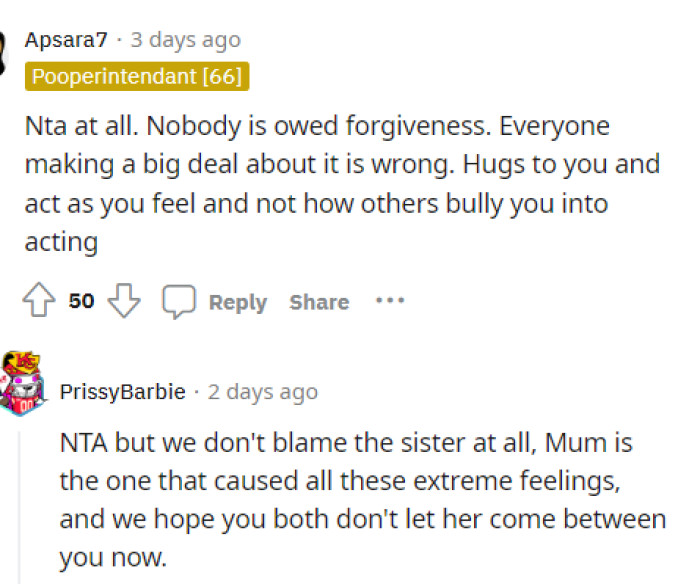 Apsara7 · 3 days ago
Pooperintendant [66]

Nta at all. Nobody is owed forgiveness. Everyone making a big deal about it is wrong. Hugs to you and act as you feel and not how others bully you into acting

50 Reply Share ···

PrissyBarbie · 2 days ago

NTA but we don't blame the sister at all, Mum is the one that caused all these extreme feelings, and we hope you both don't let her come between you now.